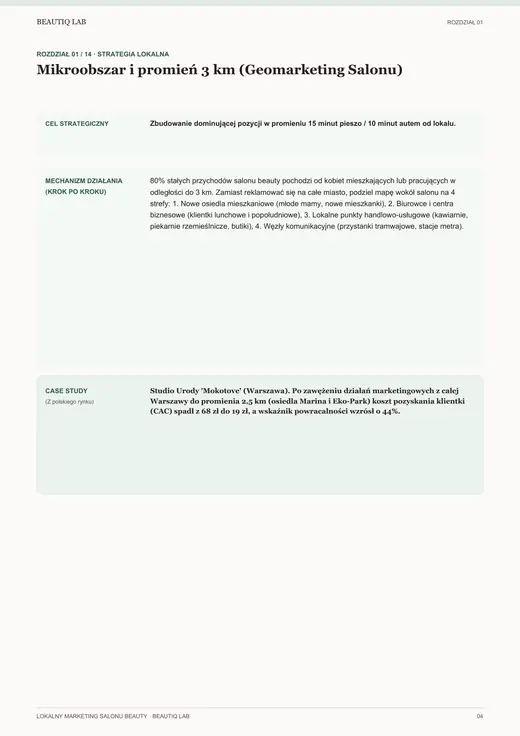 BEAUTIQ LAB

ROZDZIAŁ 01

ROZDZIAŁ 01 / 14 · STRATEGIA LOKALNA

Mikroobszar i promień 3 km (Geomarketing Salonu)

CEL STRATEGICZNY

Zbudowanie dominującej pozycji w promieniu 15 minut pieszo / 10 minut autem od lokalu.

MECHANIZM DZIAŁANIA (KROK PO KROKU)

80% stałych przychodów salonu beauty pochodzi od kobiet mieszkających lub pracujących w odległości do 3 km. Zamiast reklamować się na całe miasto, podziel mapę wokół salonu na 4 strefy: 1. Nowe osiedla mieszkaniowe (młode mamy, nowe mieszkanki), 2. Biurowce i centra biznesowe (klientki lunchowe i popołudniowe), 3. Lokalne punkty handlowo-usługowe (kawiarnie, piekarnie rzemieślnicze, butiki), 4. Węzły komunikacyjne (przystanki tramwajowe, stacje metra).

CASE STUDY
(Z polskiego rynku)

Studio Urody 'Mokotove' (Warszawa). Po zawężeniu działań marketingowych z całej Warszawy do promienia 2,5 km (osiedla Marina i Eko-Park) koszt pozyskania klientki (CAC) spadł z 68 zł do 19 zł, a wskaźnik powracalności wzrósł o 44%.

LOKALNY MARKETING SALONU BEAUTY · BEAUTIQ LAB

04